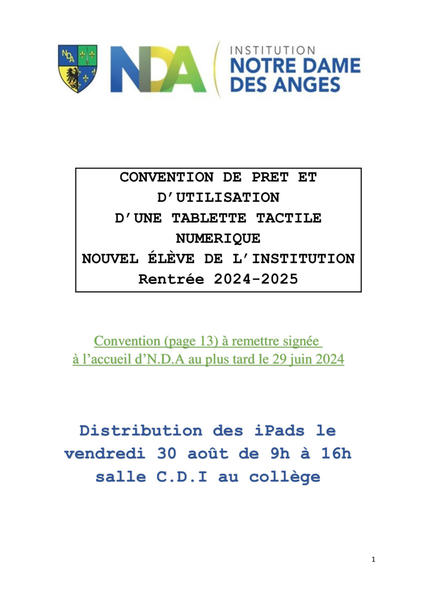 NDA

NDA

INSTITUTION
NOTRE DAME
DES ANGES

CONVENTION DE PRET ET D'UTILISATION D'UNE TABLETTE TACTILE NUMERIQUE
NOUVEL ÉLÈVE DE L'INSTITUTION
Rentrée 2024-2025

Convention (page 13) à remettre signée à l'accueil d'N.D.A au plus tard le 29 juin 2024

Distribution des iPads le vendredi 30 août de 9h à 16h salle C.D.I au collège

1